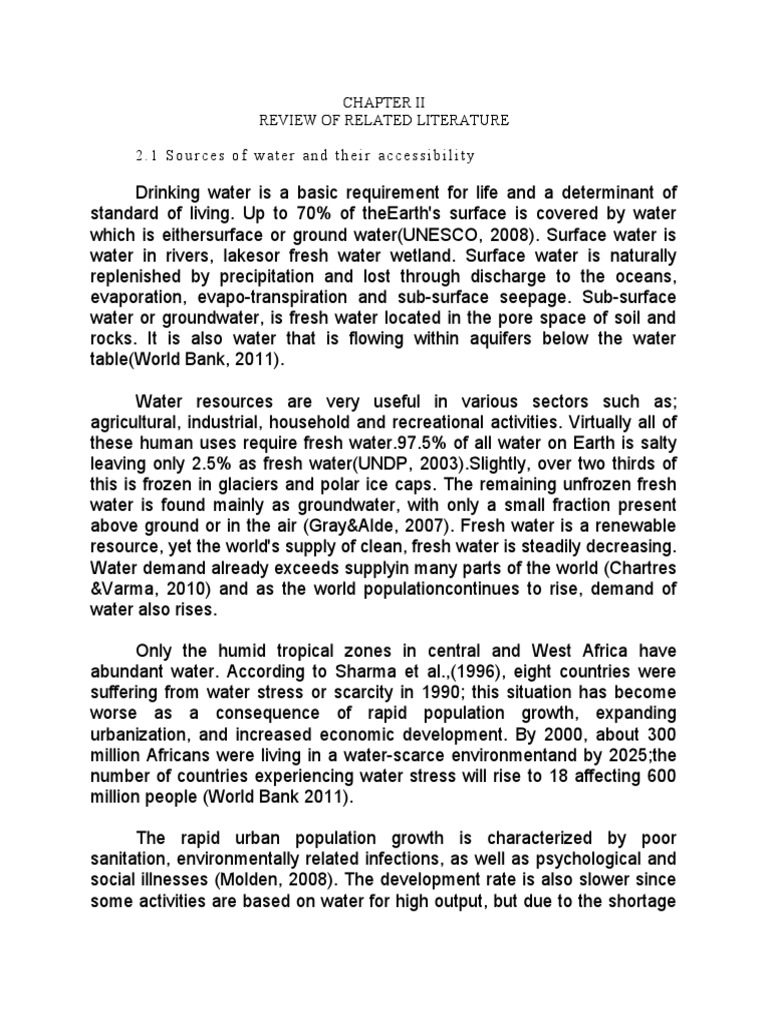 CHAPTER II
REVIEW OF RELATED LITERATURE

2.1 Sources of water and their accessibility

Drinking water is a basic requirement for life and a determinant of standard of living. Up to 70% of theEarth's surface is covered by water which is eithersurface or ground water(UNESCO, 2008). Surface water is water in rivers, lakesor fresh water wetland. Surface water is naturally replenished by precipitation and lost through discharge to the oceans, evaporation, evapo-transpiration and sub-surface seepage. Sub-surface water or groundwater, is fresh water located in the pore space of soil and rocks. It is also water that is flowing within aquifers below the water table(World Bank, 2011).

Water resources are very useful in various sectors such as; agricultural, industrial, household and recreational activities. Virtually all of these human uses require fresh water.97.5% of all water on Earth is salty leaving only 2.5% as fresh water(UNDP, 2003).Slightly, over two thirds of this is frozen in glaciers and polar ice caps. The remaining unfrozen fresh water is found mainly as groundwater, with only a small fraction present above ground or in the air (Gray&Alde, 2007). Fresh water is a renewable resource, yet the world's supply of clean, fresh water is steadily decreasing. Water demand already exceeds supplyin many parts of the world (Chartres &Varma, 2010) and as the world populationcontinues to rise, demand of water also rises.

Only the humid tropical zones in central and West Africa have abundant water. According to Sharma et al.,(1996), eight countries were suffering from water stress or scarcity in 1990; this situation has become worse as a consequence of rapid population growth, expanding urbanization, and increased economic development. By 2000, about 300 million Africans were living in a water-scarce environmentand by 2025;the number of countries experiencing water stress will rise to 18 affecting 600 million people (World Bank 2011).

The rapid urban population growth is characterized by poor sanitation, environmentally related infections, as well as psychological and social illnesses (Molden, 2008). The development rate is also slower since some activities are based on water for high output, but due to the shortage